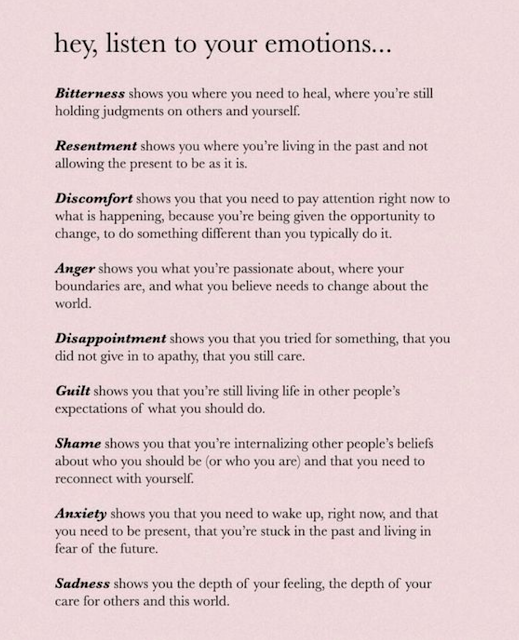 hey, listen to your emotions...

Bitterness shows you where you need to heal, where you're still holding judgments on others and yourself.

Resentment shows you where you're living in the past and not allowing the present to be as it is.

Discomfort shows you that you need to pay attention right now to what is happening, because you're being given the opportunity to change, to do something different than you typically do it.

Anger shows you what you're passionate about, where your boundaries are, and what you believe needs to change about the world.

Disappointment shows you that you tried for something, that you did not give in to apathy, that you still care.

Guilt shows you that you're still living life in other people's expectations of what you should do.

Shame shows you that you're internalizing other people's beliefs about who you should be (or who you are) and that you need to reconnect with yourself.

Anxiety shows you that you need to wake up, right now, and that you need to be present, that you're stuck in the past and living in fear of the future.

Sadness shows you the depth of your feeling, the depth of your care for others and this world.